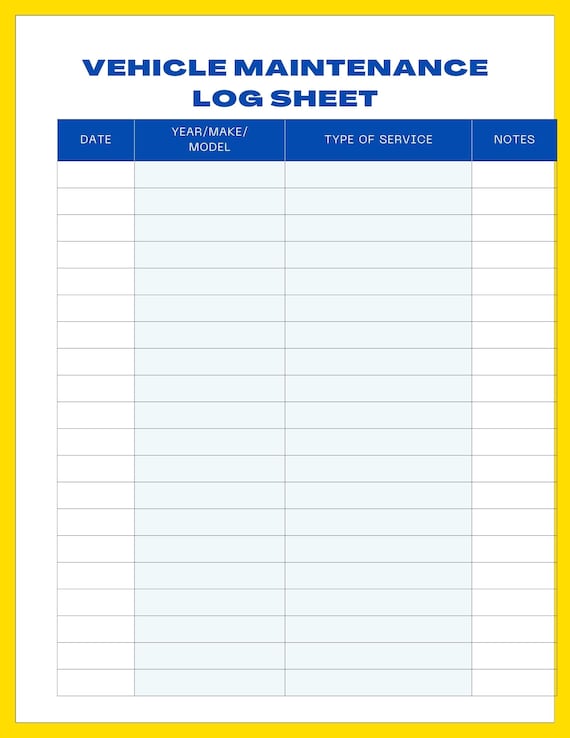 VEHICLE MAINTENANCE LOG SHEET

| DATE | YEAR/MAKE/ MODEL | TYPE OF SERVICE | NOTES |
|---|---|---|---|
| | | | |
| | | | |
| | | | |
| | | | |
| | | | |
| | | | |
| | | | |
| | | | |
| | | | |
| | | | |
| | | | |
| | | | |
| | | | |
| | | | |
| | | | |
| | | | |
| | | | |
| | | | |
| | | | |
| | | | |